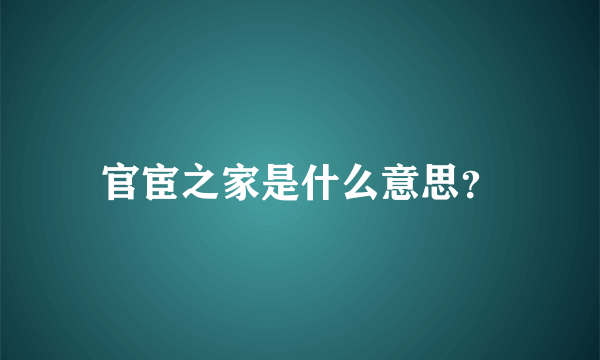 官宦之家是什么意思?